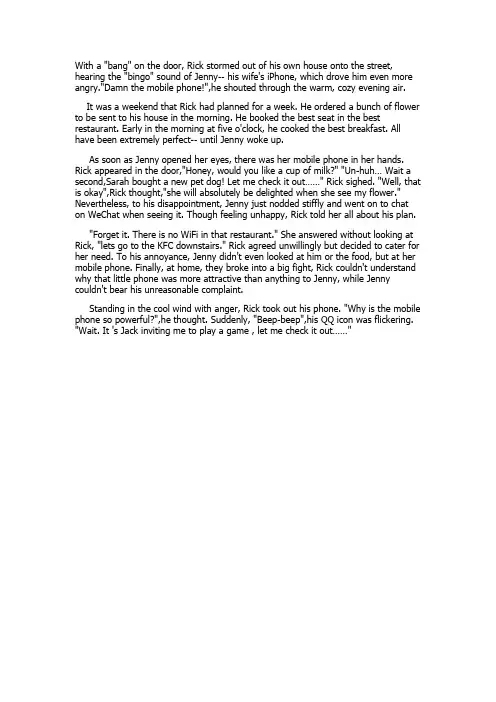 With a "bang" on the door, Rick stormed out of his own house onto the street, hearing the "bingo" sound of Jenny-- his wife's iPhone, which drove him even more angry."Damn the mobile phone!",he shouted through the warm, cozy evening air.

It was a weekend that Rick had planned for a week. He ordered a bunch of flower to be sent to his house in the morning. He booked the best seat in the best restaurant. Early in the morning at five o'clock, he cooked the best breakfast. All have been extremely perfect-- until Jenny woke up.

As soon as Jenny opened her eyes, there was her mobile phone in her hands. Rick appeared in the door,"Honey, would you like a cup of milk?" "Un-huh... Wait a second,Sarah bought a new pet dog! Let me check it out……" Rick sighed. "Well, that is okay",Rick thought,"she will absolutely be delighted when she see my flower." Nevertheless, to his disappointment, Jenny just nodded stiffly and went on to chat on WeChat when seeing it. Though feeling unhappy, Rick told her all about his plan.

"Forget it. There is no WiFi in that restaurant." She answered without looking at Rick, "lets go to the KFC downstairs." Rick agreed unwillingly but decided to cater for her need. To his annoyance, Jenny didn't even looked at him or the food, but at her mobile phone. Finally, at home, they broke into a big fight, Rick couldn't understand why that little phone was more attractive than anything to Jenny, while Jenny couldn't bear his unreasonable complaint.

Standing in the cool wind with anger, Rick took out his phone. "Why is the mobile phone so powerful?",he thought. Suddenly, "Beep-beep",his QQ icon was flickering. "Wait. It 's Jack inviting me to play a game , let me check it out……"